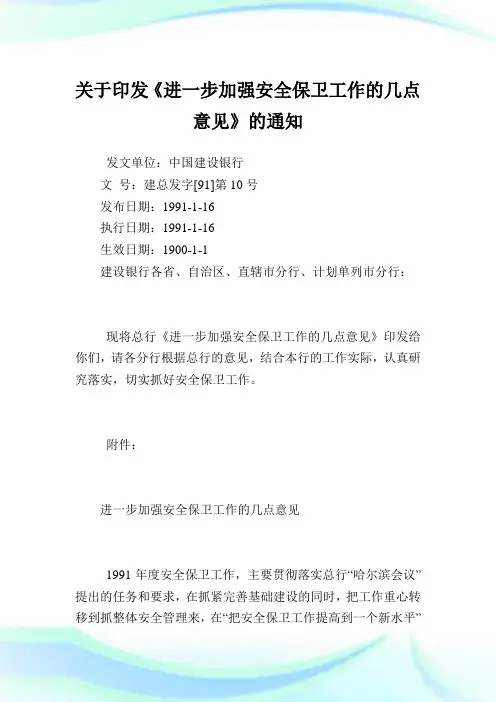 关于印发《进一步加强安全保卫工作的几点意见》的通知

发文单位：中国建设银行
文　号：建总发字[91]第 10 号
发布日期：1991-1-16
执行日期：1991-1-16
生效日期：1900-1-1
建设银行各省、自治区、直辖市分行、计划单列市分行：

现将总行《进一步加强安全保卫工作的几点意见》印发给你们，请各分行根据总行的意见，结合本行的工作实际，认真研究落实，切实抓好安全保卫工作。

附件：

进一步加强安全保卫工作的几点意见

1991 年度安全保卫工作，主要贯彻落实总行“哈尔滨会议”提出的任务和要求，在抓紧完善基础建设的同时，把工作重心转移到抓整体安全管理来，在“把安全保卫工作提高到一个新水平”